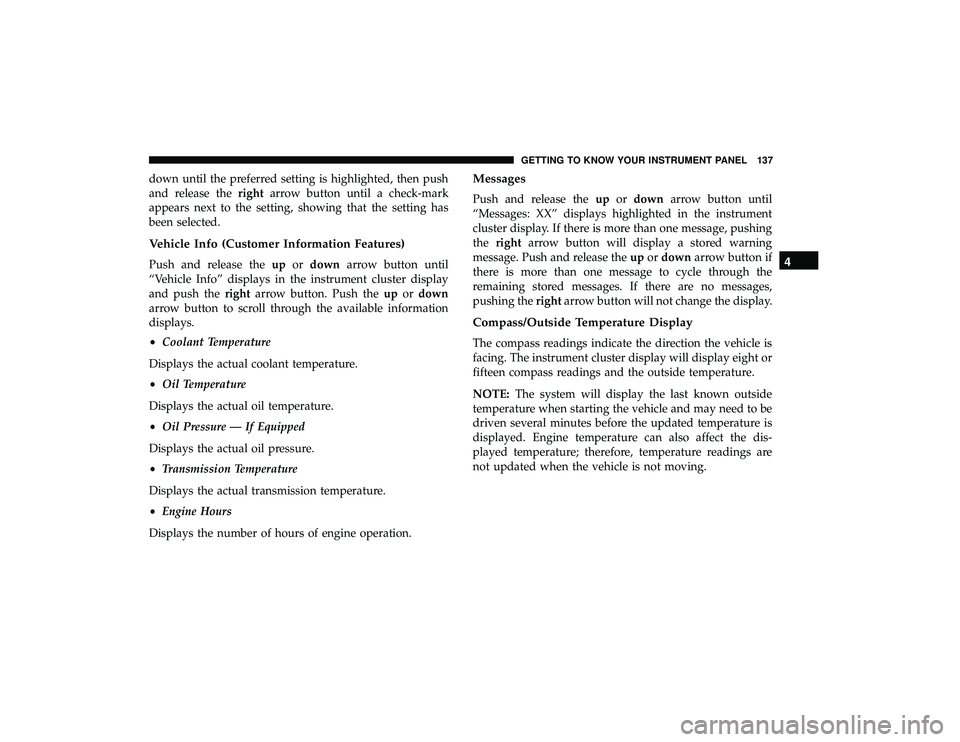 GETTING TO KNOW YOUR INSTRUMENT PANEL 137

down until the preferred setting is highlighted, then push and release the right arrow button until a check-mark appears next to the setting, showing that the setting has been selected.

Vehicle Info (Customer Information Features)

Push and release the up or down arrow button until “Vehicle Info” displays in the instrument cluster display and push the right arrow button. Push the up or down arrow button to scroll through the available information displays.

• Coolant Temperature

Displays the actual coolant temperature.

• Oil Temperature

Displays the actual oil temperature.

• Oil Pressure — If Equipped

Displays the actual oil pressure.

• Transmission Temperature

Displays the actual transmission temperature.

• Engine Hours

Displays the number of hours of engine operation.

Messages

Push and release the up or down arrow button until “Messages: XX” displays highlighted in the instrument cluster display. If there is more than one message, pushing the right arrow button will display a stored warning message. Push and release the up or down arrow button if there is more than one message to cycle through the remaining stored messages. If there are no messages, pushing the right arrow button will not change the display.

Compass/Outside Temperature Display

The compass readings indicate the direction the vehicle is facing. The instrument cluster display will display eight or fifteen compass readings and the outside temperature.

NOTE: The system will display the last known outside temperature when starting the vehicle and may need to be driven several minutes before the updated temperature is displayed. Engine temperature can also affect the displayed temperature; therefore, temperature readings are not updated when the vehicle is not moving.

4

carmanualsonline.info